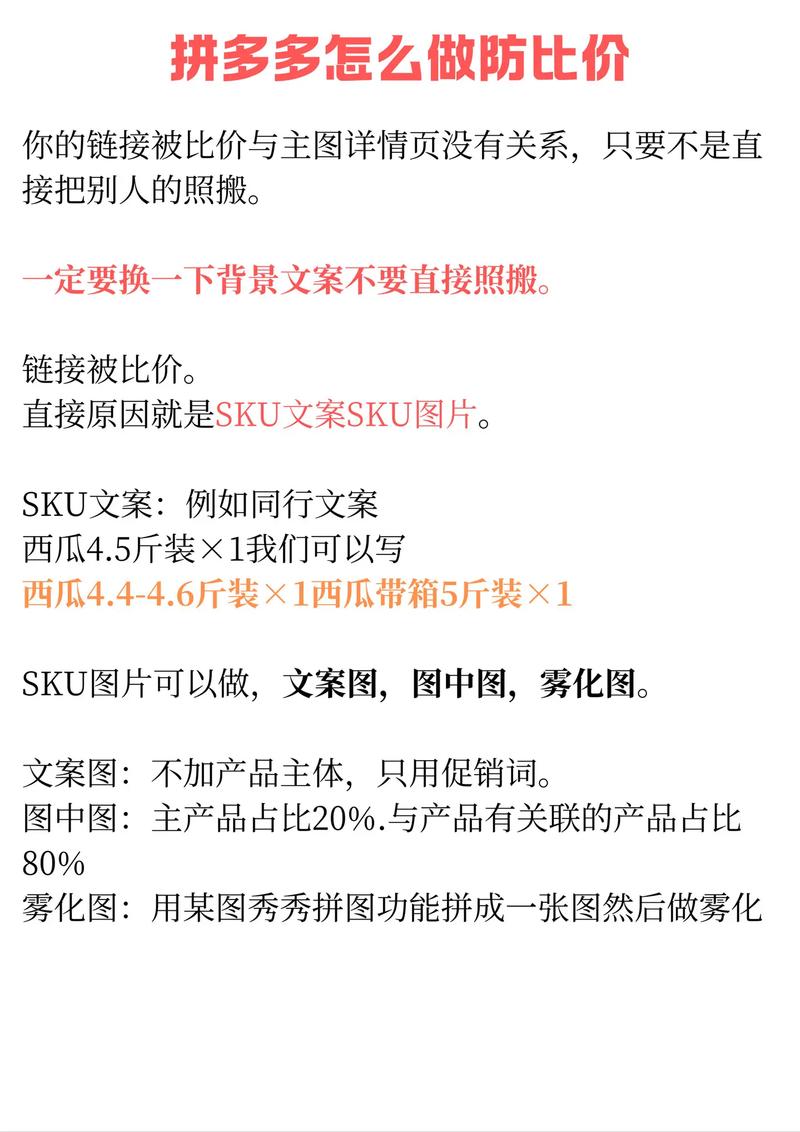 拼多多怎么做防比价

你的链接被比价与主图详情页没有关系，只要不是直接把别人的照搬。

一定要换一下背景文案不要直接照搬。

链接被比价。
直接原因就是SKU文案SKU图片。

SKU文案：例如同行文案
西瓜4.5斤装×1我们可以写
西瓜4.4-4.6斤装×1西瓜带箱5斤装×1

SKU图片可以做，文案图，图中图，雾化图。

文案图：不加产品主体，只用促销词。
图中图：主产品占比20%.与产品有关联的产品占比80%
雾化图：用某图秀秀拼图功能拼成一张图然后做雾化